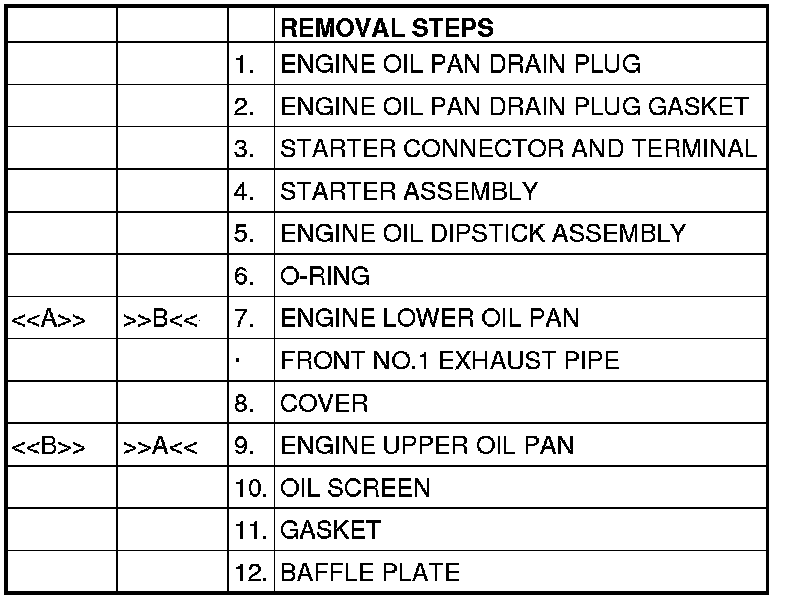 |  |  |  | REMOVAL STEPS |
|---|---|---|---|
|  |  | 1. | ENGINE OIL PAN DRAIN PLUG |
|  |  | 2. | ENGINE OIL PAN DRAIN PLUG GASKET |
|  |  | 3. | STARTER CONNECTOR AND TERMINAL |
|  |  | 4. | STARTER ASSEMBLY |
|  |  | 5. | ENGINE OIL DIPSTICK ASSEMBLY |
|  |  | 6. | O-RING |
| <<A>> | >>B<< | 7. | ENGINE LOWER OIL PAN |
|  |  | · | FRONT NO.1 EXHAUST PIPE |
|  |  | 8. | COVER |
| <<B>> | >>A<< | 9. | ENGINE UPPER OIL PAN |
|  |  | 10. | OIL SCREEN |
|  |  | 11. | GASKET |
|  |  | 12. | BAFFLE PLATE |